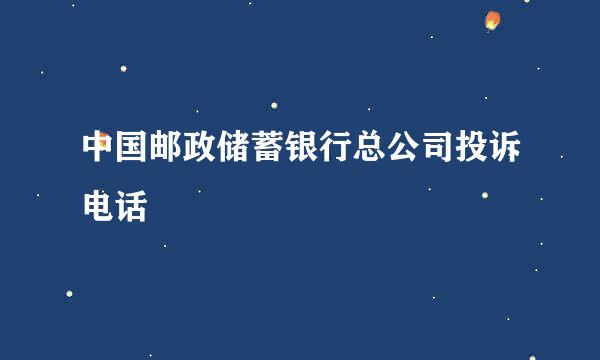 中国邮政储蓄银行总公司投诉电话